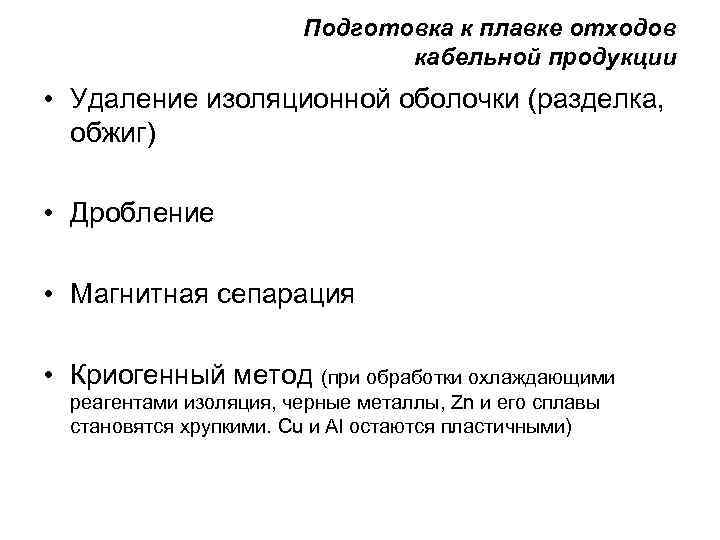 Подготовка к плавке отходов кабельной продукции

• Удаление изоляционной оболочки (разделка, обжиг)

• Дробление

• Магнитная сепарация

• Криогенный метод (при обработки охлаждающими реагентами изоляция, черные металлы, Zn и его сплавы становятся хрупкими. Cu и Al остаются пластичными)